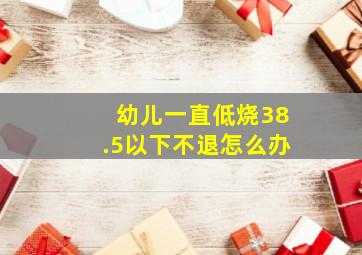 幼儿一直低烧38.5以下不退怎么办